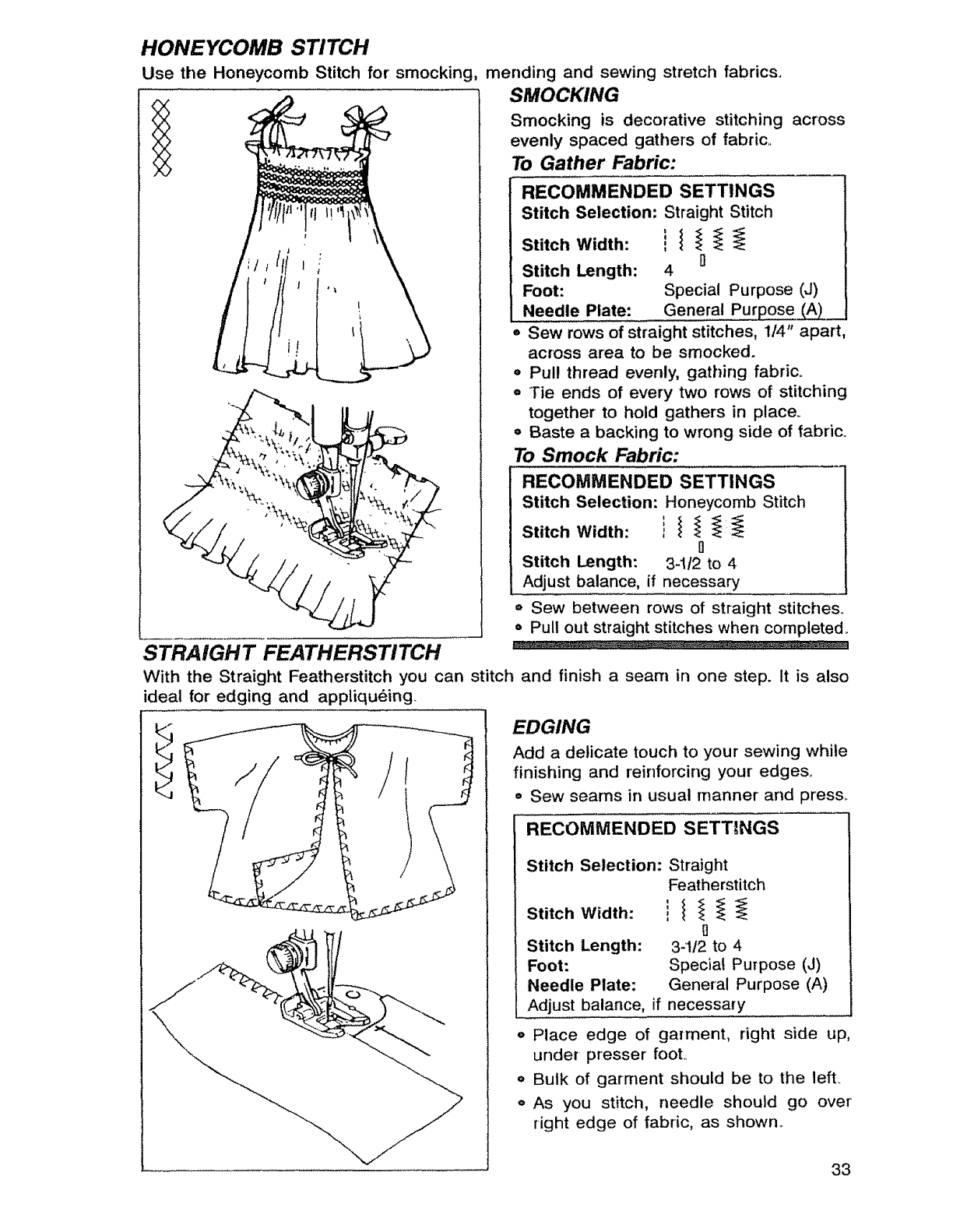 HONEYCOMB STITCH

Use the Honeycomb Stitch for smocking, mending and sewing stretch fabrics.

SMOCKING

Smocking is decorative stitching across evenly spaced gathers of fabric.

To Gather Fabric:

RECOMMENDED SETTINGS
Stitch Selection: Straight Stitch
Stitch Width:
Stitch Length: 4
Foot: Special Purpose (J)
Needle Plate: General Purpose (A)

• Sew rows of straight stitches, 1/4" apart, across area to be smocked.
• Pull thread evenly, gathing fabric.
• Tie ends of every two rows of stitching together to hold gathers in place.
• Baste a backing to wrong side of fabric.

To Smock Fabric:

RECOMMENDED SETTINGS
Stitch Selection: Honeycomb Stitch
Stitch Width:
Stitch Length: 3-1/2 to 4
Adjust balance, if necessary

• Sew between rows of straight stitches.
• Pull out straight stitches when completed.

STRAIGHT FEATHERSTITCH

With the Straight Featherstitch you can stitch and finish a seam in one step. It is also ideal for edging and appliquéing.

EDGING

Add a delicate touch to your sewing while finishing and reinforcing your edges.

• Sew seams in usual manner and press.

RECOMMENDED SETTINGS
Stitch Selection: Straight Featherstitch
Stitch Width:
Stitch Length: 3-1/2 to 4
Foot: Special Purpose (J)
Needle Plate: General Purpose (A)
Adjust balance, if necessary

• Place edge of garment, right side up, under presser foot.
• Bulk of garment should be to the left.
• As you stitch, needle should go over right edge of fabric, as shown.

33